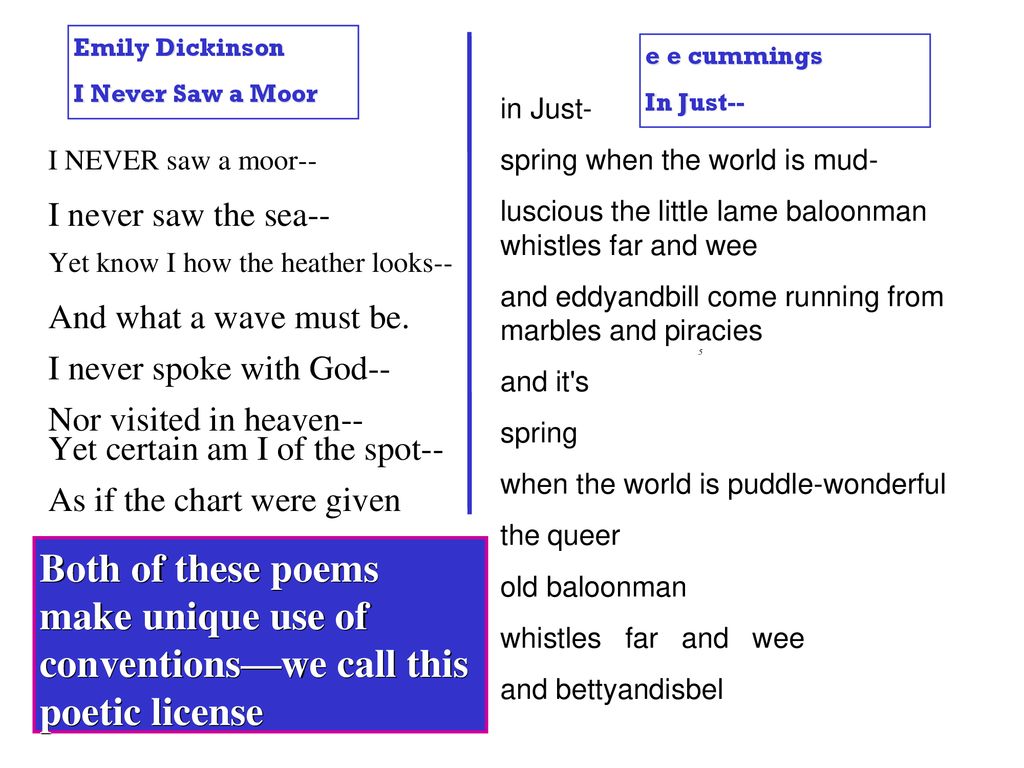 Emily Dickinson
I Never Saw a Moor

I NEVER saw a moor--
I never saw the sea--
Yet know I how the heather looks--
And what a wave must be.
I never spoke with God--
Nor visited in heaven--
Yet certain am I of the spot--
As if the chart were given

Both of these poems make unique use of conventions—we call this poetic license

e e cummings
In Just--

in Just-
spring when the world is mud-
luscious the little lame baloonman whistles far and wee
and eddyandbill come running from marbles and piracies
5
and it's
spring
when the world is puddle-wonderful
the queer
old baloonman
whistles far and wee
and bettyandisbel